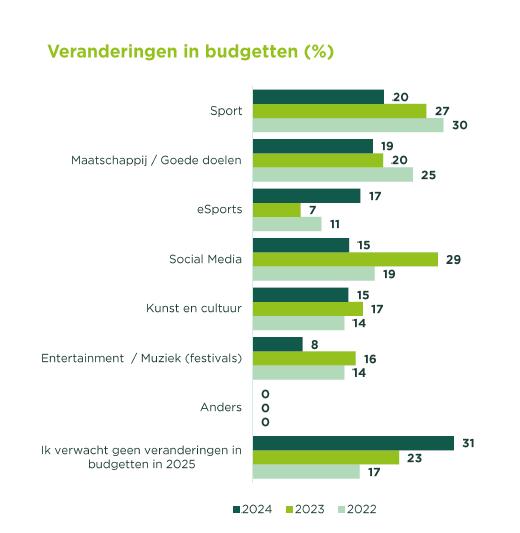 Veranderingen in budgetten (%)

Sport
20
27
30

Maatschappij / Goede doelen
19
20
25

eSports
17
7
11

Social Media
15
29
19

Kunst en cultuur
15
17
14

Entertainment / Muziek (festivals)
8
16
14

Anders
0
0
0

Ik verwacht geen veranderingen in budgetten in 2025
31
23
17

2024 2023 2022